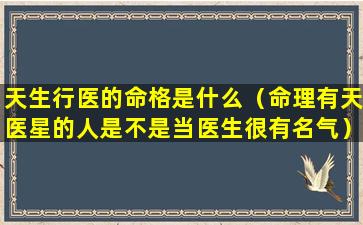 天生行医的命格是什么（命理有天医星的人是不是当医生很有名气）